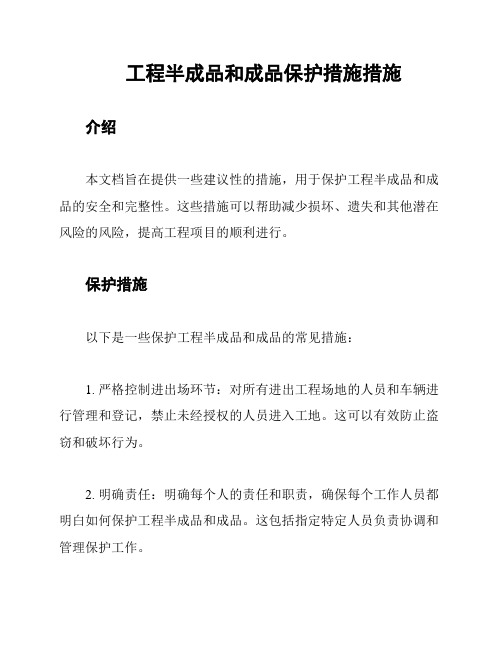 工程半成品和成品保护措施措施

介绍

本文档旨在提供一些建议性的措施，用于保护工程半成品和成品的安全和完整性。这些措施可以帮助减少损坏、遗失和其他潜在风险的风险，提高工程项目的顺利进行。

保护措施

以下是一些保护工程半成品和成品的常见措施：

1. 严格控制进出场环节：对所有进出工程场地的人员和车辆进行管理和登记，禁止未经授权的人员进入工地。这可以有效防止盗窃和破坏行为。

2. 明确责任：明确每个人的责任和职责，确保每个工作人员都明白如何保护工程半成品和成品。这包括指定特定人员负责协调和管理保护工作。